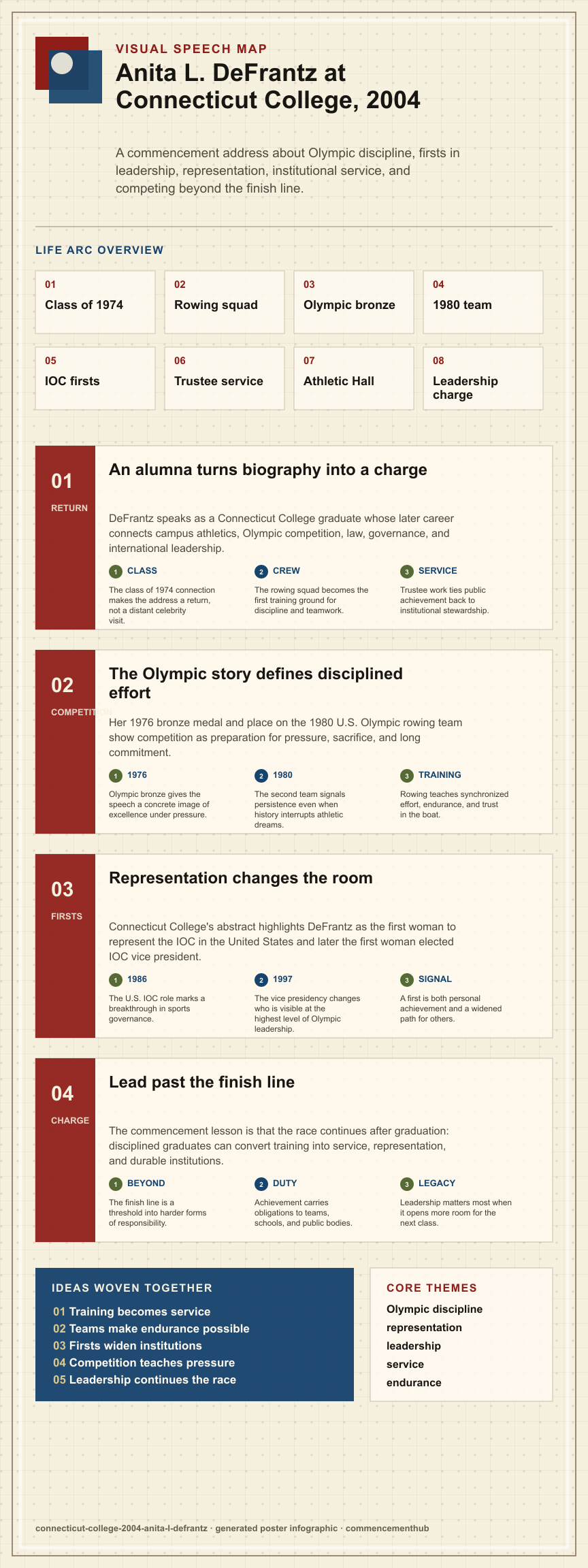 VISUAL SPEECH MAP

Anita L. DeFrantz at Connecticut College, 2004

A commencement address about Olympic discipline, firsts in leadership, representation, institutional service, and competing beyond the finish line.

LIFE ARC OVERVIEW

01
Class of 1974

02
Rowing squad

03
Olympic bronze

04
1980 team

05
IOC firsts

06
Trustee service

07
Athletic Hall

08
Leadership charge

01
RETURN

An alumna turns biography into a charge

DeFrantz speaks as a Connecticut College graduate whose later career connects campus athletics, Olympic competition, law, governance, and international leadership.

1 CLASS
The class of 1974 connection makes the address a return, not a distant celebrity visit.

2 CREW
The rowing squad becomes the first training ground for discipline and teamwork.

3 SERVICE
Trustee work ties public achievement back to institutional stewardship.

02
COMPETITION

The Olympic story defines disciplined effort

Her 1976 bronze medal and place on the 1980 U.S. Olympic rowing team show competition as preparation for pressure, sacrifice, and long commitment.

1 1976
Olympic bronze gives the speech a concrete image of excellence under pressure.

2 1980
The second team signals persistence even when history interrupts athletic dreams.

3 TRAINING
Rowing teaches synchronized effort, endurance, and trust in the boat.

03
FIRSTS

Representation changes the room

Connecticut College's abstract highlights DeFrantz as the first woman to represent the IOC in the United States and later the first woman elected IOC vice president.

1 1986
The U.S. IOC role marks a breakthrough in sports governance.

2 1997
The vice presidency changes who is visible at the highest level of Olympic leadership.

3 SIGNAL
A first is both personal achievement and a widened path for others.

04
CHARGE

Lead past the finish line

The commencement lesson is that the race continues after graduation: disciplined graduates can convert training into service, representation, and durable institutions.

1 BEYOND
The finish line is a threshold into harder forms of responsibility.

2 DUTY
Achievement carries obligations to teams, schools, and public bodies.

3 LEGACY
Leadership matters most when it opens more room for the next class.

IDEAS WOVEN TOGETHER
01 Training becomes service
02 Teams make endurance possible
03 Firsts widen institutions
04 Competition teaches pressure
05 Leadership continues the race

CORE THEMES
Olympic discipline
representation
leadership
service
endurance

connecticut-college-2004-anita-l-defrantz · generated poster infographic · commencementhub